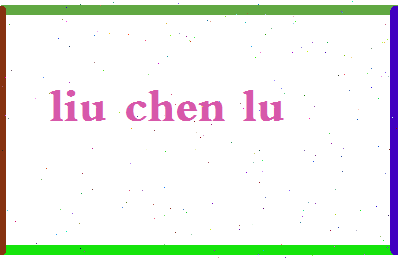 liu chen lu